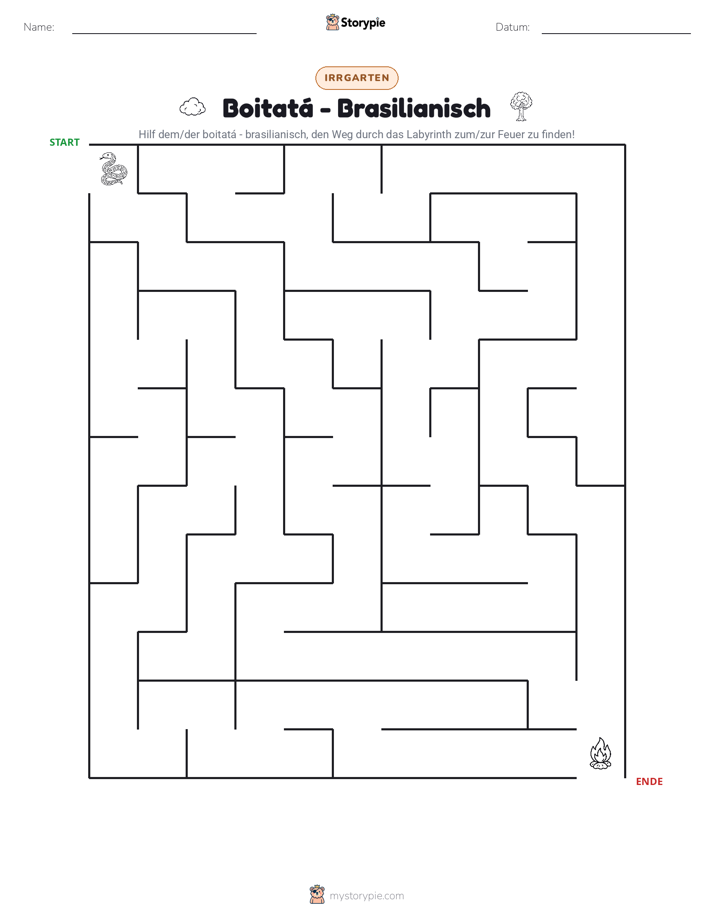 Name: ____ Storypie Datum: ____

IRRGARTEN

Boitatá - Brasilianisch

Hilf dem/der boitatá - brasilianisch, den Weg durch das Labyrinth zum/zur Feuer zu finden!

START

ENDE

mystorypie.com